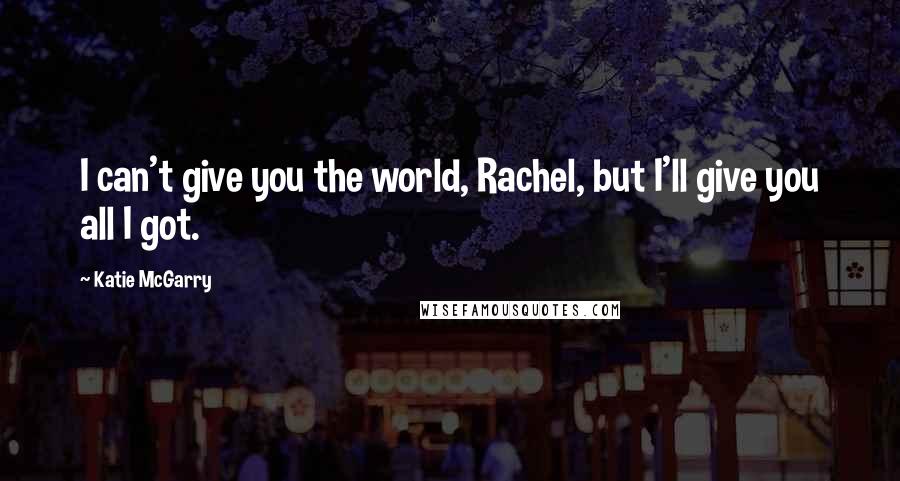 I can't give you the world, Rachel, but I'll give you all I got.

~ Katie McGarry

WISEFAMOUSQUOTES.COM